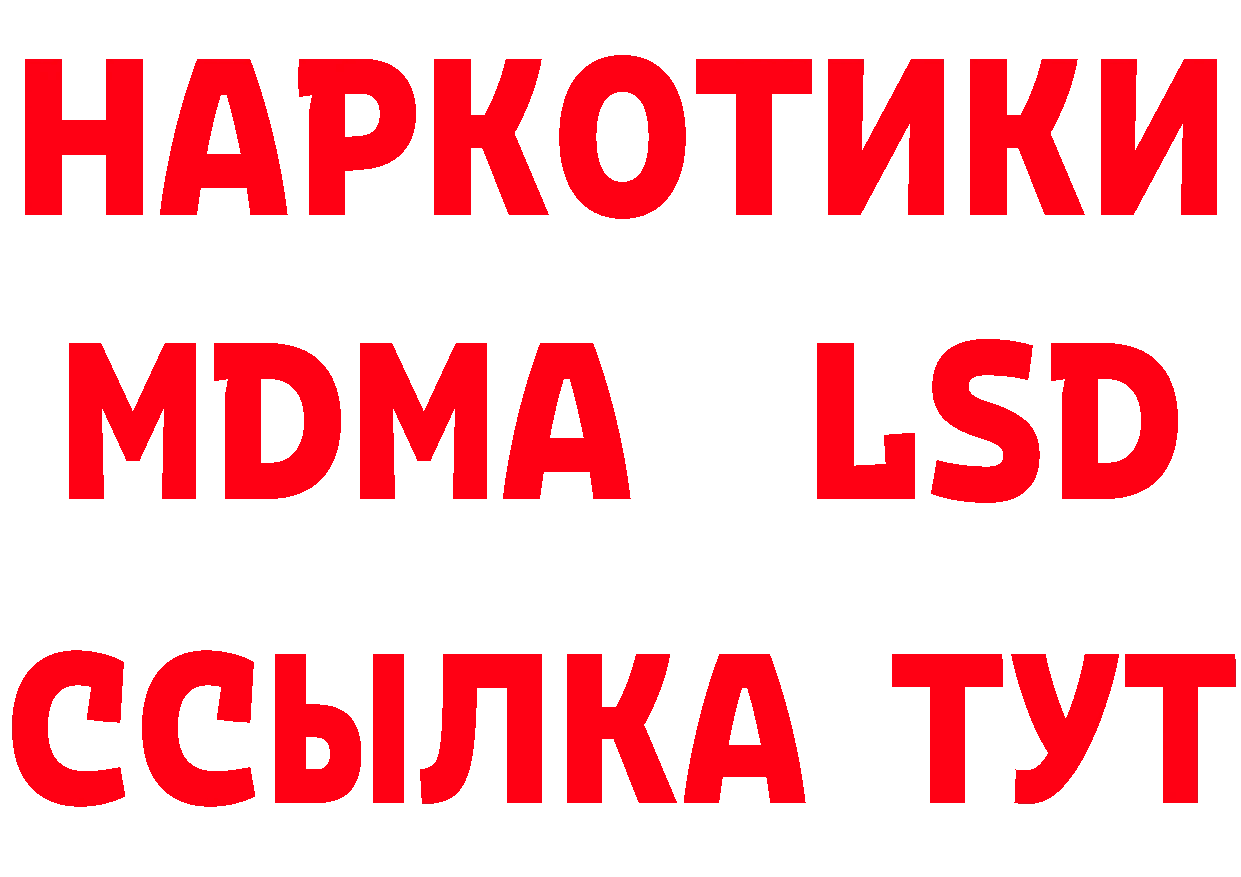 НАРКОТИКИ
MDMA LSD
ССЫЛКА ТУТ